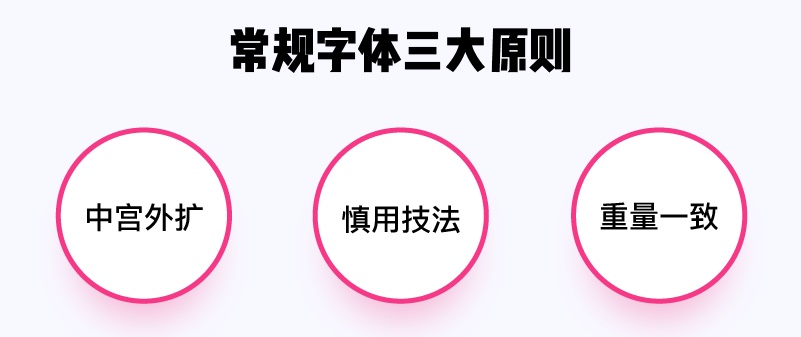 常规字体三大原则

中宫外扩

慎用技法

重量一致